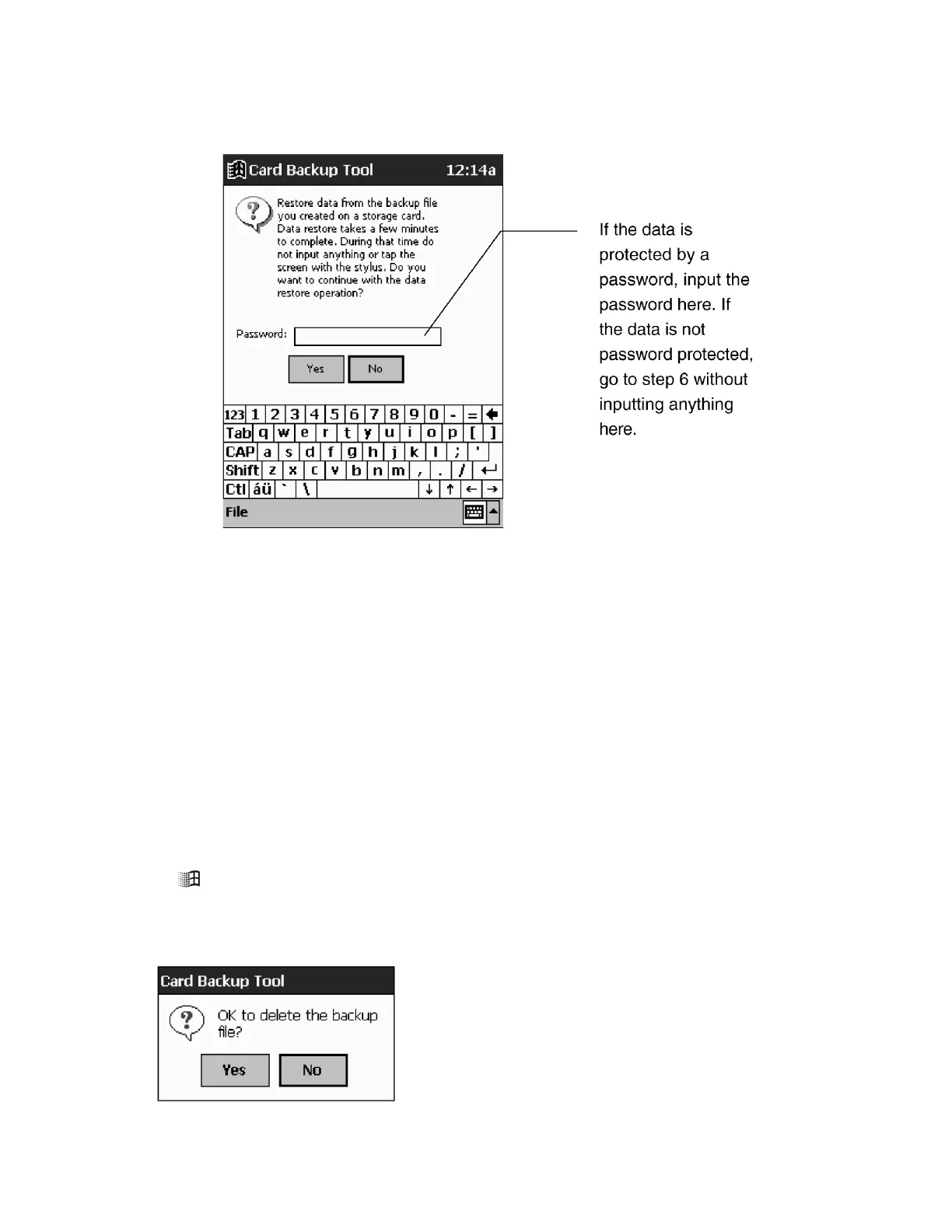 Card Backup Tool 12:14a

Restore data from the backup file you created on a storage card. Data restore takes a few minutes to complete. During that time do not input anything or tap the screen with the stylus. Do you want to continue with the data restore operation?

Password:

Yes No

123 1 2 3 4 5 6 7 8 9 0 - =
Tab q w e r t y u i o p [ ]
CAP a s d f g h j k l ; '
Shift z x c v b n m , . /
Ctl áü ` \ ↓ ↑ ← →

File

If the data is protected by a password, input the password here. If the data is not password protected, go to step 6 without inputting anything here.

Card Backup Tool

OK to delete the backup file?

Yes No